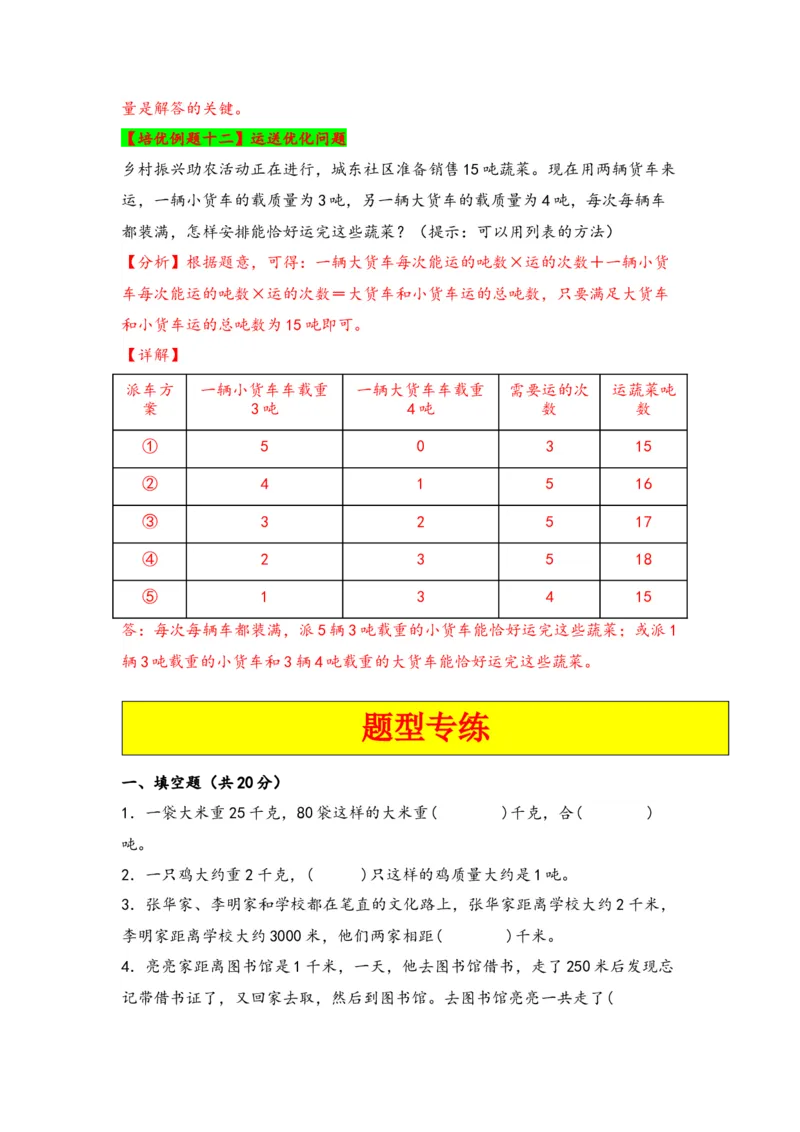 量是解答的关键。

【培优例题十二】运送优化问题

乡村振兴助农活动正在进行，城东社区准备销售15吨蔬菜。现在用两辆货车来运，一辆小货车的载质量为3吨，另一辆大货车的载质量为4吨，每次每辆车都装满，怎样安排能恰好运完这些蔬菜？（提示：可以用列表的方法）

【分析】根据题意，可得：一辆大货车每次能运的吨数×运的次数＋一辆小货车每次能运的吨数×运的次数＝大货车和小货车运的总吨数，只要满足大货车和小货车运的总吨数为15吨即可。

【详解】

| 派车方案 | 一辆小货车车载重3吨 | 一辆大货车车载重4吨 | 需要运的次数 | 运蔬菜吨数 |
|---|---|---|---|---|
| ① | 5 | 0 | 3 | 15 |
| ② | 4 | 1 | 5 | 16 |
| ③ | 3 | 2 | 5 | 17 |
| ④ | 2 | 3 | 5 | 18 |
| ⑤ | 1 | 3 | 4 | 15 |

答：每次每辆车都装满，派5辆3吨载重的小货车能恰好运完这些蔬菜；或派1辆3吨载重的小货车和3辆4吨载重的大货车能恰好运完这些蔬菜。

题型专练

一、填空题（共20分）

1．一袋大米重25千克，80袋这样的大米重(　　　)千克，合(　　　)吨。

2．一只鸡大约重2千克，(　　　)只这样的鸡质量大约是1吨。

3．张华家、李明家和学校都在笔直的文化路上，张华家距离学校大约2千米，李明家距离学校大约3000米，他们两家相距(　　　)千米。

4．亮亮家距离图书馆是1千米，一天，他去图书馆借书，走了250米后发现忘记带借书证了，又回家去取，然后到图书馆。去图书馆亮亮一共走了(